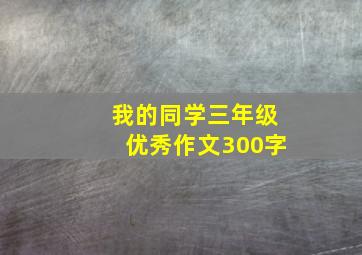 我的同学三年级
优秀作文300字